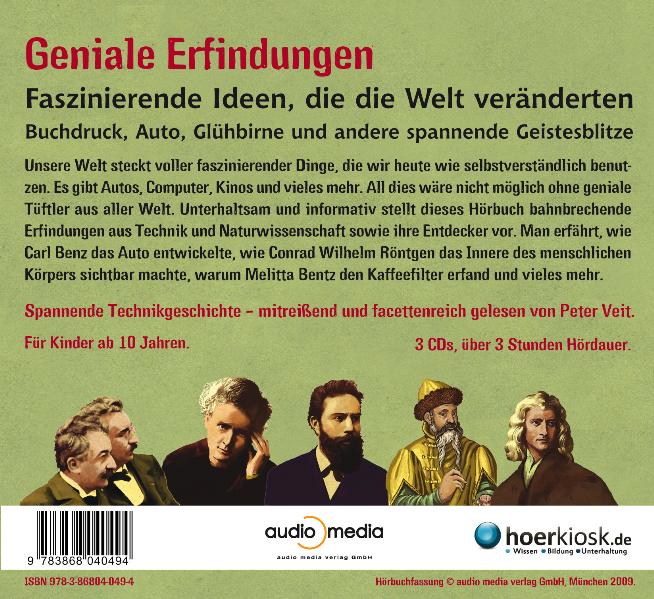 Geniale Erfindungen

Faszinierende Ideen, die die Welt veränderten

Buchdruck, Auto, Glühbirne und andere spannende Geistesblitze

Unsere Welt steckt voller faszinierender Dinge, die wir heute wie selbstverständlich benutzen. Es gibt Autos, Computer, Kinos und vieles mehr. All dies wäre nicht möglich ohne geniale Tüftler aus aller Welt. Unterhaltsam und informativ stellt dieses Hörbuch bahnbrechende Erfindungen aus Technik und Naturwissenschaft sowie ihre Entdecker vor. Man erfährt, wie Carl Benz das Auto entwickelte, wie Conrad Wilhelm Röntgen das Innere des menschlichen Körpers sichtbar machte, warum Melitta Bentz den Kaffeefilter erfand und vieles mehr.

Spannende Technikgeschichte – mitreißend und facettenreich gelesen von Peter Veit.

Für Kinder ab 10 Jahren.

3 CDs, über 3 Stunden Hördauer.

9 783868 040494

audio media
audio media verlag GmbH

hoerkiosk.de
Wissen Bildung Unterhaltung

ISBN 978-3-86804-049-4

Hörbuchfassung © audio media verlag GmbH, München 2009.